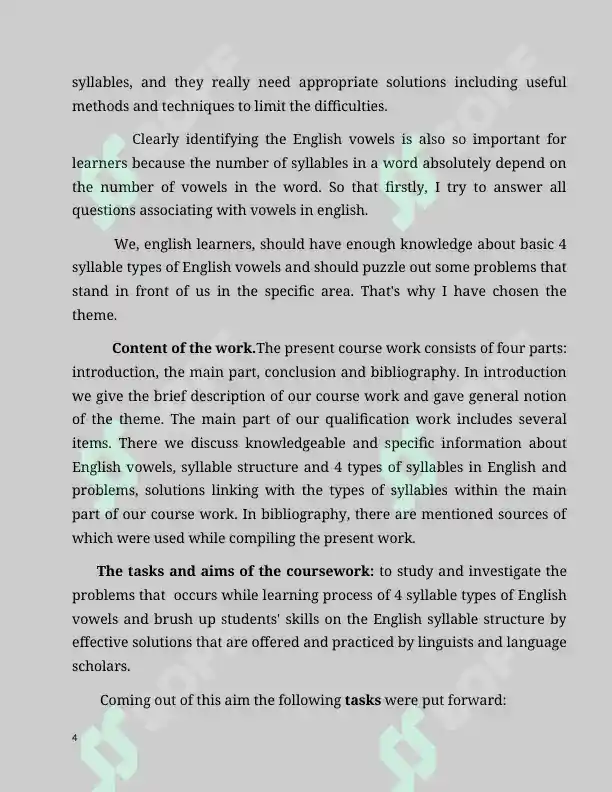 syllables, and they really need appropriate solutions including useful methods and techniques to limit the difficulties.

Clearly identifying the English vowels is also so important for learners because the number of syllables in a word absolutely depend on the number of vowels in the word. So that firstly, I try to answer all questions associating with vowels in english.

We, english learners, should have enough knowledge about basic 4 syllable types of English vowels and should puzzle out some problems that stand in front of us in the specific area. That's why I have chosen the theme.

Content of the work.The present course work consists of four parts: introduction, the main part, conclusion and bibliography. In introduction we give the brief description of our course work and gave general notion of the theme. The main part of our qualification work includes several items. There we discuss knowledgeable and specific information about English vowels, syllable structure and 4 types of syllables in English and problems, solutions linking with the types of syllables within the main part of our course work. In bibliography, there are mentioned sources of which were used while compiling the present work.

The tasks and aims of the coursework: to study and investigate the problems that occurs while learning process of 4 syllable types of English vowels and brush up students' skills on the English syllable structure by effective solutions that are offered and practiced by linguists and language scholars.

Coming out of this aim the following tasks were put forward:

4